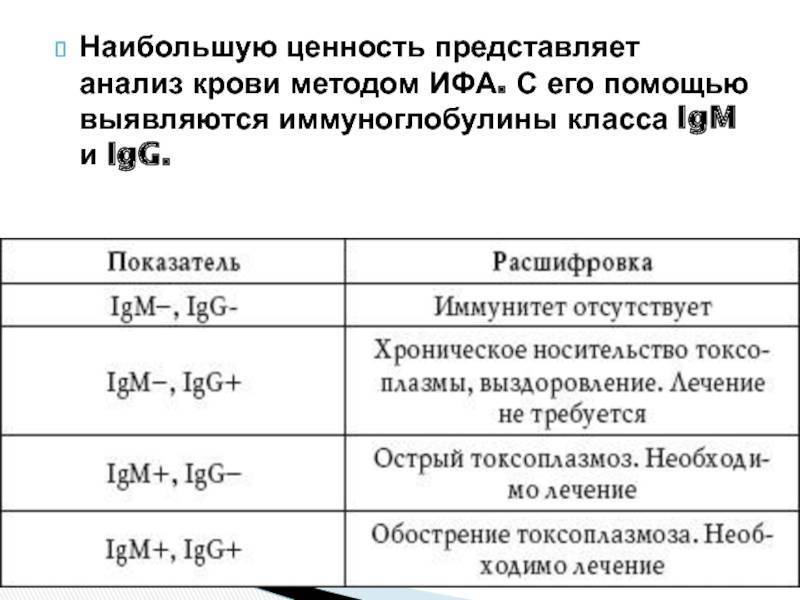 Наибольшую ценность представляет анализ крови методом ИФА. С его помощью выявляются иммуноглобулины класса IgM и IgG.

| Показатель | Расшифровка |
|---|---|
| IgM–, IgG- | Иммунитет отсутствует |
| IgM–, IgG+ | Хроническое носительство токсоплазмы, выздоровление. Лечение не требуется |
| IgM+, IgG– | Острый токсоплазмоз. Необходимо лечение |
| IgM+, IgG+ | Обострение токсоплазмоза. Необходимо лечение |